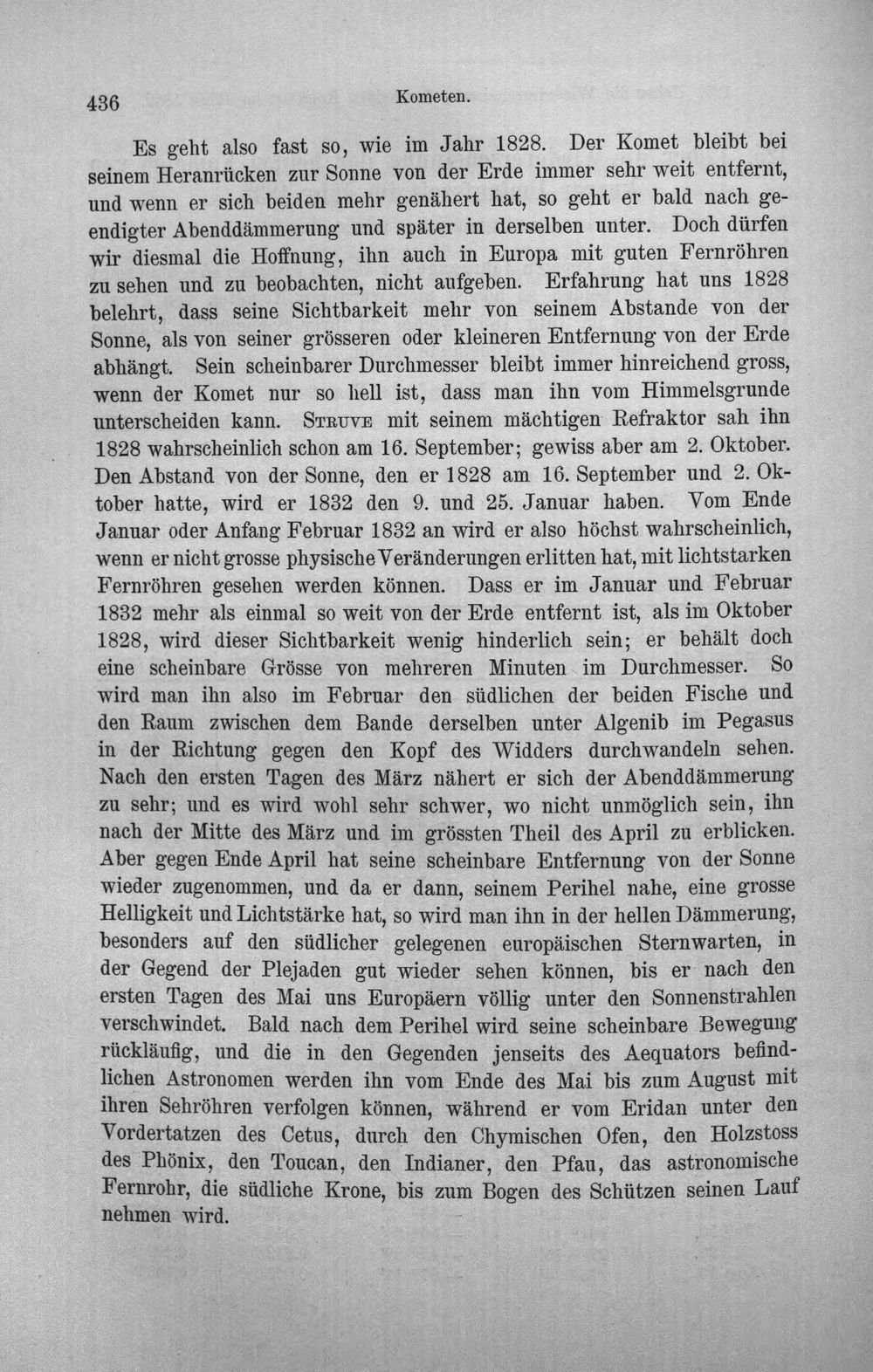 436 Kometen.

Es geht also fast so, wie im Jahr 1828. Der Komet bleibt bei seinem Heranrücken zur Sonne von der Erde immer sehr weit entfernt, und wenn er sich beiden mehr genähert hat, so geht er bald nach geendigter Abenddämmerung und später in derselben unter. Doch dürfen wir diesmal die Hoffnung, ihn auch in Europa mit guten Fernröhren zu sehen und zu beobachten, nicht aufgeben. Erfahrung hat uns 1828 belehrt, dass seine Sichtbarkeit mehr von seinem Abstande von der Sonne, als von seiner grösseren oder kleineren Entfernung von der Erde abhängt. Sein scheinbarer Durchmesser bleibt immer hinreichend gross, wenn der Komet nur so hell ist, dass man ihn vom Himmelsgrunde unterscheiden kann. Struve mit seinem mächtigen Refraktor sah ihn 1828 wahrscheinlich schon am 16. September; gewiss aber am 2. Oktober. Den Abstand von der Sonne, den er 1828 am 16. September und 2. Oktober hatte, wird er 1832 den 9. und 25. Januar haben. Vom Ende Januar oder Anfang Februar 1832 an wird er also höchst wahrscheinlich, wenn er nicht grosse physische Veränderungen erlitten hat, mit lichtstarken Fernröhren gesehen werden können. Dass er im Januar und Februar 1832 mehr als einmal so weit von der Erde entfernt ist, als im Oktober 1828, wird dieser Sichtbarkeit wenig hinderlich sein; er behält doch eine scheinbare Grösse von mehreren Minuten im Durchmesser. So wird man ihn also im Februar den südlichen der beiden Fische und den Raum zwischen dem Bande derselben unter Algenib im Pegasus in der Richtung gegen den Kopf des Widders durchwandeln sehen. Nach den ersten Tagen des März nähert er sich der Abenddämmerung zu sehr; und es wird wohl sehr schwer, wo nicht unmöglich sein, ihn nach der Mitte des März und im grössten Theil des April zu erblicken. Aber gegen Ende April hat seine scheinbare Entfernung von der Sonne wieder zugenommen, und da er dann, seinem Perihel nahe, eine grosse Helligkeit und Lichtstärke hat, so wird man ihn in der hellen Dämmerung, besonders auf den südlicher gelegenen europäischen Sternwarten, in der Gegend der Plejaden gut wieder sehen können, bis er nach den ersten Tagen des Mai uns Europäern völlig unter den Sonnenstrahlen verschwindet. Bald nach dem Perihel wird seine scheinbare Bewegung rückläufig, und die in den Gegenden jenseits des Aequators befindlichen Astronomen werden ihn vom Ende des Mai bis zum August mit ihren Sehröhren verfolgen können, während er vom Eridan unter den Vordertatzen des Cetus, durch den Chymischen Ofen, den Holzstoss des Phönix, den Toucan, den Indianer, den Pfau, das astronomische Fernrohr, die südliche Krone, bis zum Bogen des Schützen seinen Lauf nehmen wird.